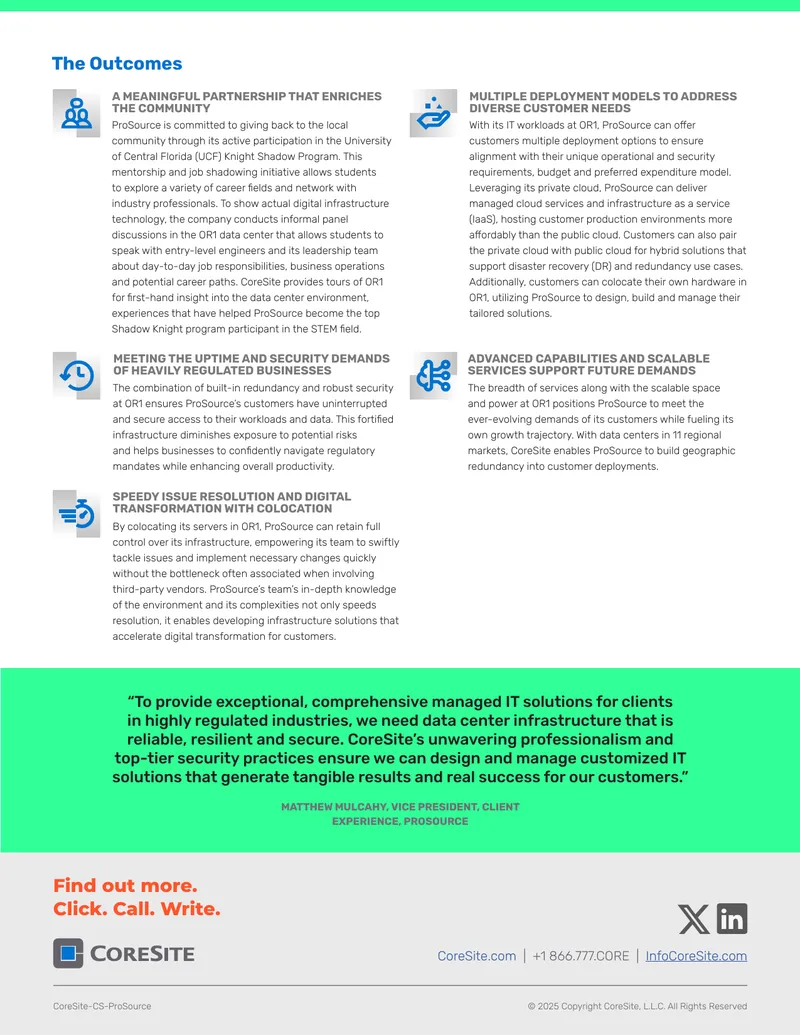 The Outcomes

A MEANINGFUL PARTNERSHIP THAT ENRICHES THE COMMUNITY

ProSource is committed to giving back to the local community through its active participation in the University of Central Florida (UCF) Knight Shadow Program. This mentorship and job shadowing initiative allows students to explore a variety of career fields and network with industry professionals. To show actual digital infrastructure technology, the company conducts informal panel discussions in the OR1 data center that allows students to speak with entry-level engineers and its leadership team about day-to-day job responsibilities, business operations and potential career paths. CoreSite provides tours of OR1 for first-hand insight into the data center environment, experiences that have helped ProSource become the top Shadow Knight program participant in the STEM field.

MEETING THE UPTIME AND SECURITY DEMANDS OF HEAVILY REGULATED BUSINESSES

The combination of built-in redundancy and robust security at OR1 ensures ProSource's customers have uninterrupted and secure access to their workloads and data. This fortified infrastructure diminishes exposure to potential risks and helps businesses to confidently navigate regulatory mandates while enhancing overall productivity.

SPEEDY ISSUE RESOLUTION AND DIGITAL TRANSFORMATION WITH COLOCATION

By colocating its servers in OR1, ProSource can retain full control over its infrastructure, empowering its team to swiftly tackle issues and implement necessary changes quickly without the bottleneck often associated when involving third-party vendors. ProSource's team's in-depth knowledge of the environment and its complexities not only speeds resolution, it enables developing infrastructure solutions that accelerate digital transformation for customers.

MULTIPLE DEPLOYMENT MODELS TO ADDRESS DIVERSE CUSTOMER NEEDS

With its IT workloads at OR1, ProSource can offer customers multiple deployment options to ensure alignment with their unique operational and security requirements, budget and preferred expenditure model. Leveraging its private cloud, ProSource can deliver managed cloud services and infrastructure as a service (IaaS), hosting customer production environments more affordably than the public cloud. Customers can also pair the private cloud with public cloud for hybrid solutions that support disaster recovery (DR) and redundancy use cases. Additionally, customers can colocate their own hardware in OR1, utilizing ProSource to design, build and manage their tailored solutions.

ADVANCED CAPABILITIES AND SCALABLE SERVICES SUPPORT FUTURE DEMANDS

The breadth of services along with the scalable space and power at OR1 positions ProSource to meet the ever-evolving demands of its customers while fueling its own growth trajectory. With data centers in 11 regional markets, CoreSite enables ProSource to build geographic redundancy into customer deployments.

"To provide exceptional, comprehensive managed IT solutions for clients in highly regulated industries, we need data center infrastructure that is reliable, resilient and secure. CoreSite's unwavering professionalism and top-tier security practices ensure we can design and manage customized IT solutions that generate tangible results and real success for our customers."

MATTHEW MULCAHY, VICE PRESIDENT, CLIENT EXPERIENCE, PROSOURCE

Find out more.
Click. Call. Write.

CORESITE

CoreSite.com | +1 866.777.CORE | InfoCoreSite.com

CoreSite-CS-ProSource

© 2025 Copyright CoreSite, L.L.C. All Rights Reserved